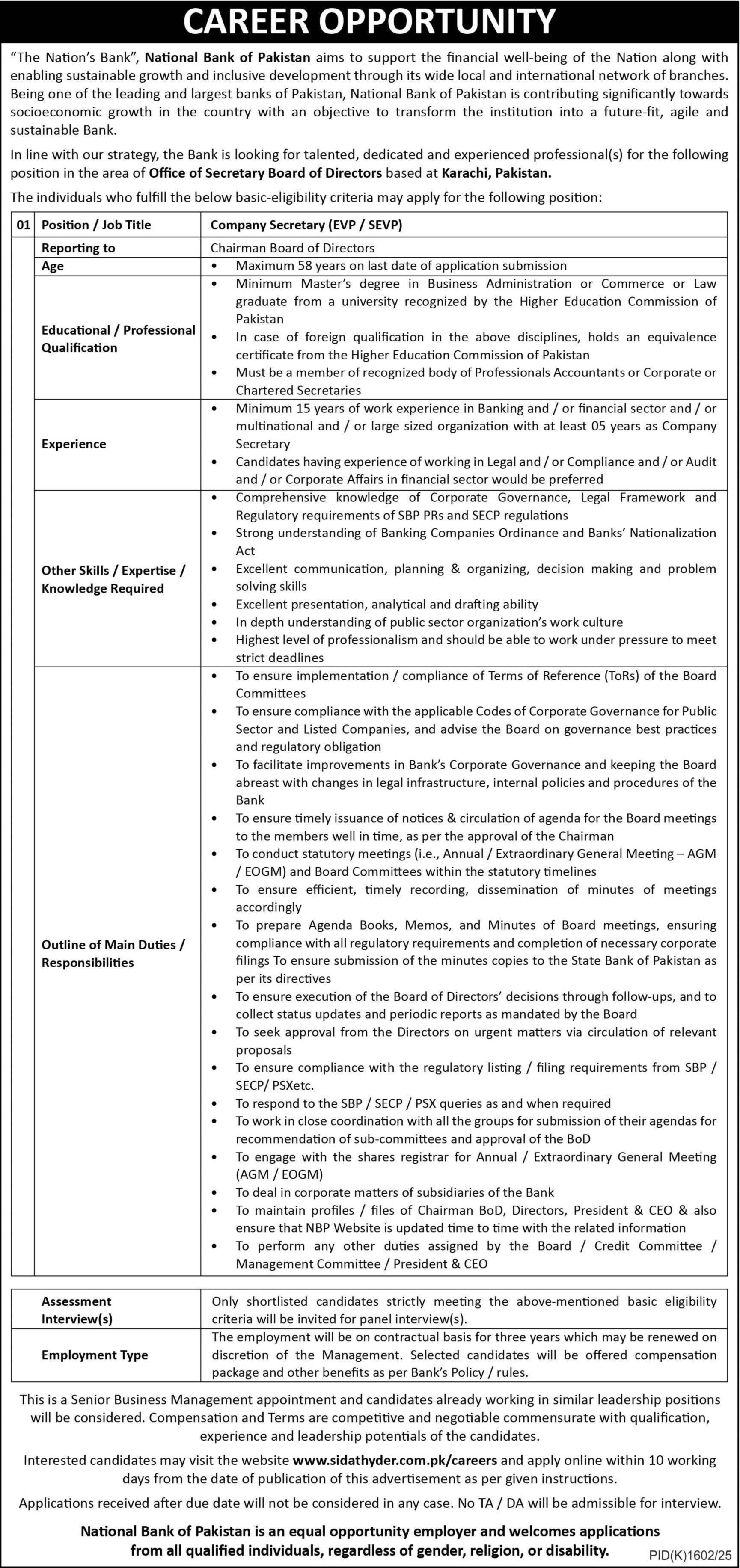 CAREER OPPORTUNITY

"The Nation's Bank", National Bank of Pakistan aims to support the financial well-being of the Nation along with enabling sustainable growth and inclusive development through its wide local and international network of branches. Being one of the leading and largest banks of Pakistan, National Bank of Pakistan is contributing significantly towards socioeconomic growth in the country with an objective to transform the institution into a future-fit, agile and sustainable Bank.

In line with our strategy, the Bank is looking for talented, dedicated and experienced professional(s) for the following position in the area of Office of Secretary Board of Directors based at Karachi, Pakistan.

The individuals who fulfill the below basic-eligibility criteria may apply for the following position:

| 01 | Position / Job Title | Company Secretary (EVP / SEVP) |
|---|---|---|
| | Reporting to | Chairman Board of Directors |
| | Age | • Maximum 58 years on last date of application submission |
| | Educational / Professional Qualification | • Minimum Master's degree in Business Administration or Commerce or Law graduate from a university recognized by the Higher Education Commission of Pakistan • In case of foreign qualification in the above disciplines, holds an equivalence certificate from the Higher Education Commission of Pakistan • Must be a member of recognized body of Professionals Accountants or Corporate or Chartered Secretaries |
| | Experience | • Minimum 15 years of work experience in Banking and / or financial sector and / or multinational and / or large sized organization with at least 05 years as Company Secretary • Candidates having experience of working in Legal and / or Compliance and / or Audit and / or Corporate Affairs in financial sector would be preferred |
| | Other Skills / Expertise / Knowledge Required | • Comprehensive knowledge of Corporate Governance, Legal Framework and Regulatory requirements of SBP PRs and SECP regulations • Strong understanding of Banking Companies Ordinance and Banks' Nationalization Act • Excellent communication, planning & organizing, decision making and problem solving skills • Excellent presentation, analytical and drafting ability • In depth understanding of public sector organization's work culture • Highest level of professionalism and should be able to work under pressure to meet strict deadlines |
| | Outline of Main Duties / Responsibilities | • To ensure implementation / compliance of Terms of Reference (ToRs) of the Board Committees • To ensure compliance with the applicable Codes of Corporate Governance for Public Sector and Listed Companies, and advise the Board on governance best practices and regulatory obligation • To facilitate improvements in Bank's Corporate Governance and keeping the Board abreast with changes in legal infrastructure, internal policies and procedures of the Bank • To ensure timely issuance of notices & circulation of agenda for the Board meetings to the members well in time, as per the approval of the Chairman • To conduct statutory meetings (i.e., Annual / Extraordinary General Meeting – AGM / EOGM) and Board Committees within the statutory timelines • To ensure efficient, timely recording, dissemination of minutes of meetings accordingly • To prepare Agenda Books, Memos, and Minutes of Board meetings, ensuring compliance with all regulatory requirements and completion of necessary corporate filings To ensure submission of the minutes copies to the State Bank of Pakistan as per its directives • To ensure execution of the Board of Directors' decisions through follow-ups, and to collect status updates and periodic reports as mandated by the Board • To seek approval from the Directors on urgent matters via circulation of relevant proposals • To ensure compliance with the regulatory listing / filing requirements from SBP / SECP/ PSXetc. • To respond to the SBP / SECP / PSX queries as and when required • To work in close coordination with all the groups for submission of their agendas for recommendation of sub-committees and approval of the BoD • To engage with the shares registrar for Annual / Extraordinary General Meeting (AGM / EOGM) • To deal in corporate matters of subsidiaries of the Bank • To maintain profiles / files of Chairman BoD, Directors, President & CEO & also ensure that NBP Website is updated time to time with the related information • To perform any other duties assigned by the Board / Credit Committee / Management Committee / President & CEO |

| Assessment Interview(s) | Only shortlisted candidates strictly meeting the above-mentioned basic eligibility criteria will be invited for panel interview(s). |
|---|---|
| Employment Type | The employment will be on contractual basis for three years which may be renewed on discretion of the Management. Selected candidates will be offered compensation package and other benefits as per Bank's Policy / rules. |

This is a Senior Business Management appointment and candidates already working in similar leadership positions will be considered. Compensation and Terms are competitive and negotiable commensurate with qualification, experience and leadership potentials of the candidates.

Interested candidates may visit the website www.sidathyder.com.pk/careers and apply online within 10 working days from the date of publication of this advertisement as per given instructions.

Applications received after due date will not be considered in any case. No TA / DA will be admissible for interview.

National Bank of Pakistan is an equal opportunity employer and welcomes applications from all qualified individuals, regardless of gender, religion, or disability.

PID(K)1602/25